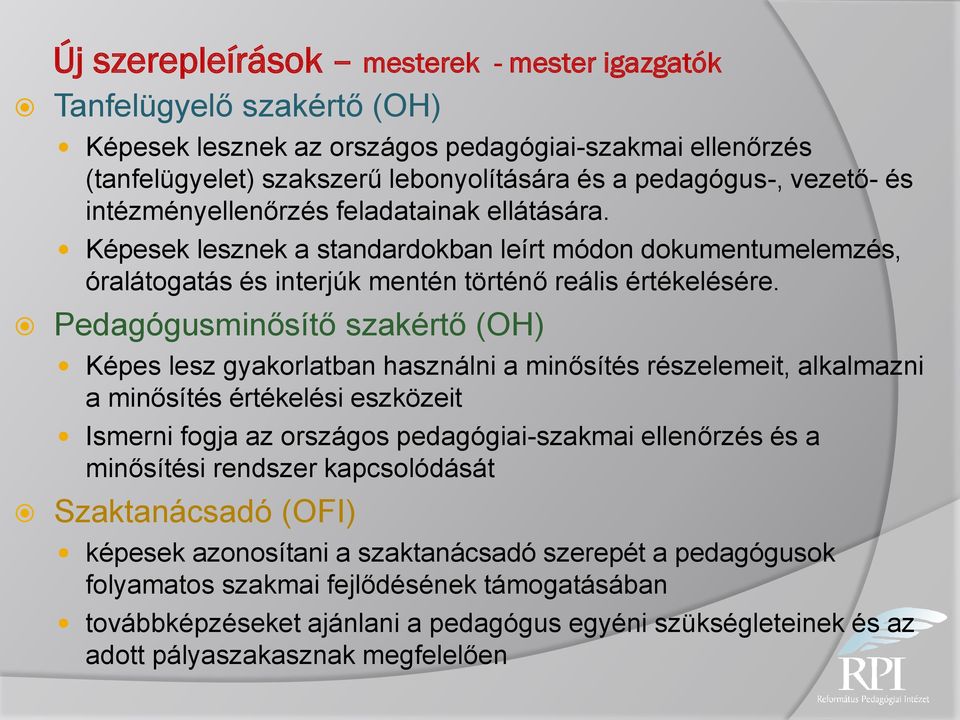 Új szerepleírások – mesterek - mester igazgatók

Tanfelügyelő szakértő (OH)

Képesek lesznek az országos pedagógiai-szakmai ellenőrzés (tanfelügyelet) szakszerű lebonyolítására és a pedagógus-, vezető- és intézményellenőrzés feladatainak ellátására.

Képesek lesznek a standardokban leírt módon dokumentumelemzés, óralátogatás és interjúk mentén történő reális értékelésére.

Pedagógusminősítő szakértő (OH)

Képes lesz gyakorlatban használni a minősítés részelemeit, alkalmazni a minősítés értékelési eszközeit

Ismerni fogja az országos pedagógiai-szakmai ellenőrzés és a minősítési rendszer kapcsolódását

Szaktanácsadó (OFI)

képesek azonosítani a szaktanácsadó szerepét a pedagógusok folyamatos szakmai fejlődésének támogatásában

továbbképzéseket ajánlani a pedagógus egyéni szükségleteinek és az adott pályaszakasznak megfelelően

RPI
Református Pedagógiai Intézet